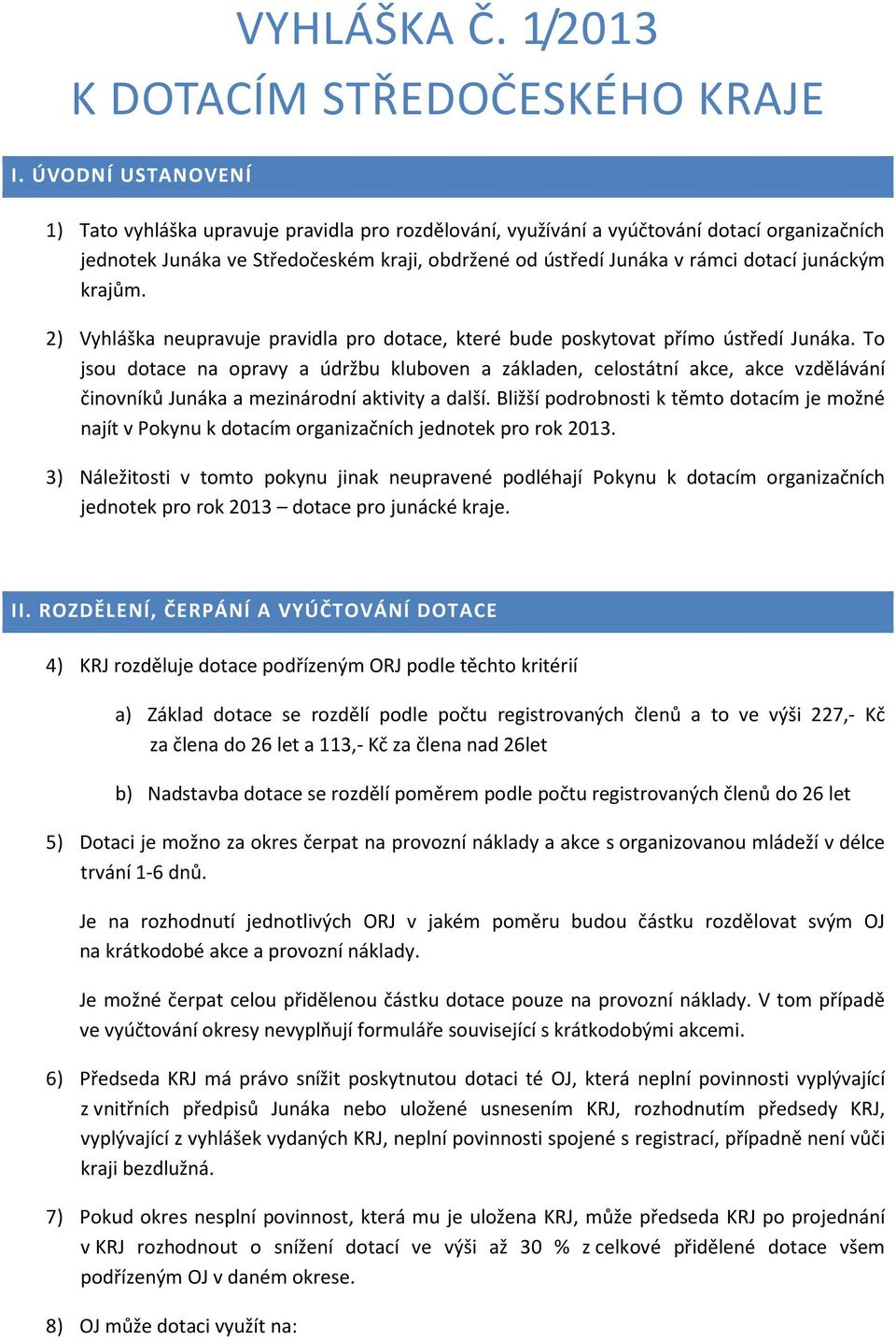 VYHLÁŠKA Č. 1/2013
K DOTACÍM STŘEDOČESKÉHO KRAJE

I. ÚVODNÍ USTANOVENÍ

1) Tato vyhláška upravuje pravidla pro rozdělování, využívání a vyúčtování dotací organizačních jednotek Junáka ve Středočeském kraji, obdržené od ústředí Junáka v rámci dotací junáckým krajům.

2) Vyhláška neupravuje pravidla pro dotace, které bude poskytovat přímo ústředí Junáka. To jsou dotace na opravy a údržbu kluboven a základen, celostátní akce, akce vzdělávání činovníků Junáka a mezinárodní aktivity a další. Bližší podrobnosti k těmto dotacím je možné najít v Pokynu k dotacím organizačních jednotek pro rok 2013.

3) Náležitosti v tomto pokynu jinak neupravené podléhají Pokynu k dotacím organizačních jednotek pro rok 2013 – dotace pro junácké kraje.

II. ROZDĚLENÍ, ČERPÁNÍ A VYÚČTOVÁNÍ DOTACE

4) KRJ rozděluje dotace podřízeným ORJ podle těchto kritérií

a) Základ dotace se rozdělí podle počtu registrovaných členů a to ve výši 227,- Kč za člena do 26 let a 113,- Kč za člena nad 26let

b) Nadstavba dotace se rozdělí poměrem podle počtu registrovaných členů do 26 let

5) Dotaci je možno za okres čerpat na provozní náklady a akce s organizovanou mládeží v délce trvání 1-6 dnů.

Je na rozhodnutí jednotlivých ORJ v jakém poměru budou částku rozdělovat svým OJ na krátkodobé akce a provozní náklady.

Je možné čerpat celou přidělenou částku dotace pouze na provozní náklady. V tom případě ve vyúčtování okresy nevyplňují formuláře související s krátkodobými akcemi.

6) Předseda KRJ má právo snížit poskytnutou dotaci té OJ, která neplní povinnosti vyplývající z vnitřních předpisů Junáka nebo uložené usnesením KRJ, rozhodnutím předsedy KRJ, vyplývající z vyhlášek vydaných KRJ, neplní povinnosti spojené s registrací, případně není vůči kraji bezdlužná.

7) Pokud okres nesplní povinnost, která mu je uložena KRJ, může předseda KRJ po projednání v KRJ rozhodnout o snížení dotací ve výši až 30 % z celkové přidělené dotace všem podřízeným OJ v daném okrese.

8) OJ může dotaci využít na: